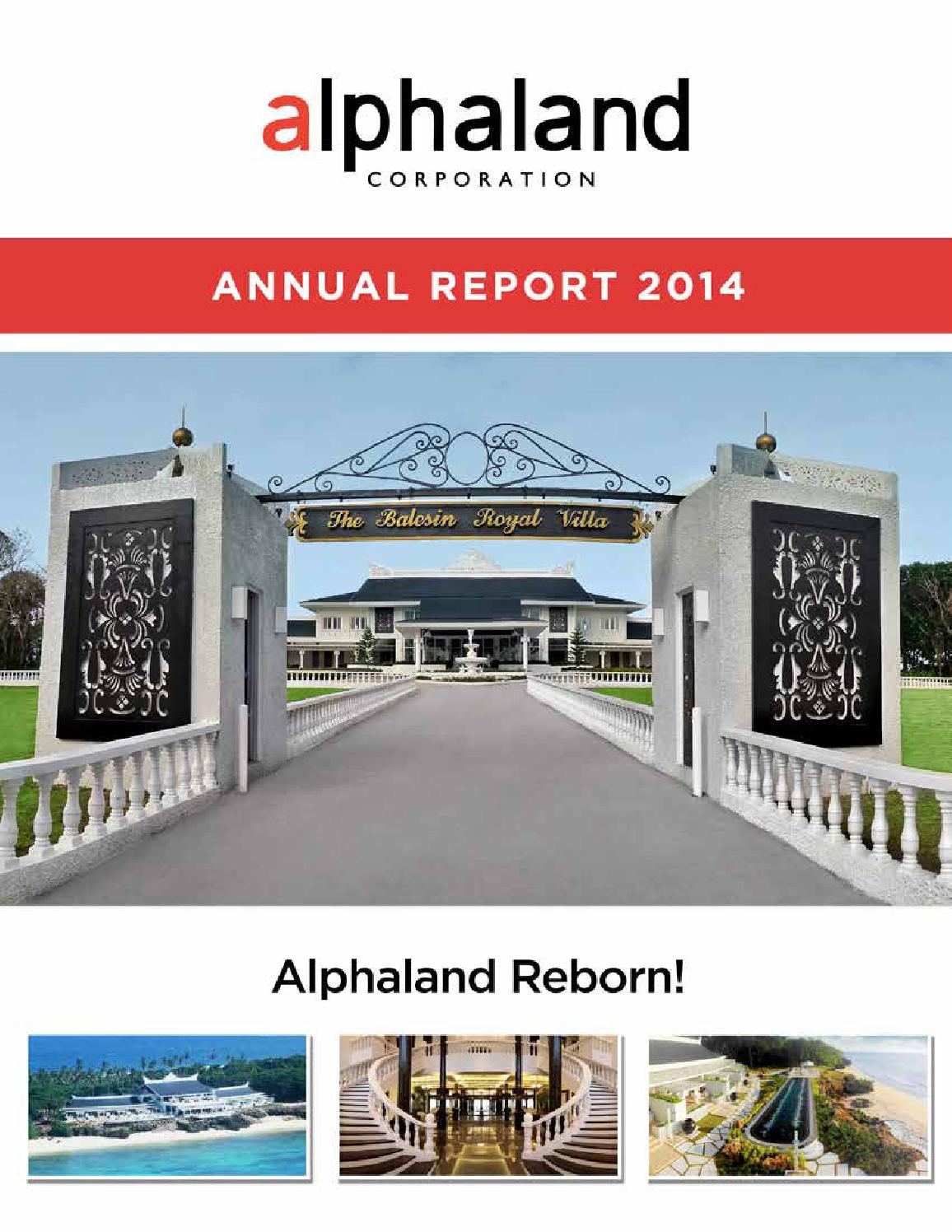 alphaland
CORPORATION

ANNUAL REPORT 2014

The Balesin Royal Villa

Alphaland Reborn!